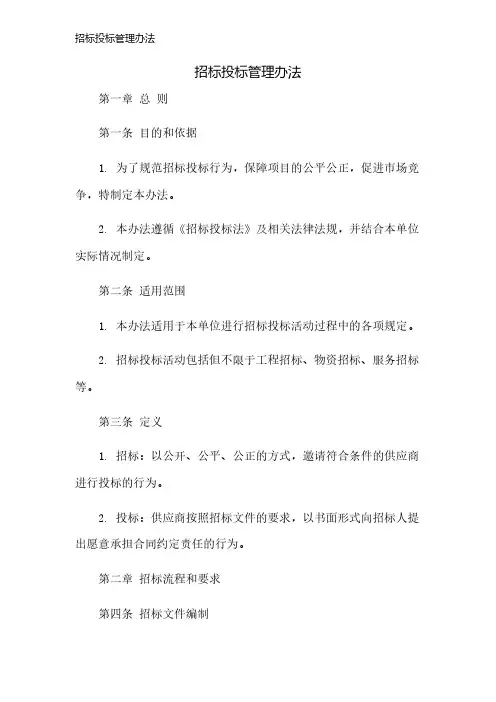 招标投标管理办法

招标投标管理办法

第一章 总 则

第一条 目的和依据

1. 为了规范招标投标行为，保障项目的公平公正，促进市场竞争，特制定本办法。

2. 本办法遵循《招标投标法》及相关法律法规，并结合本单位实际情况制定。

第二条 适用范围

1. 本办法适用于本单位进行招标投标活动过程中的各项规定。

2. 招标投标活动包括但不限于工程招标、物资招标、服务招标等。

第三条 定义

1. 招标：以公开、公平、公正的方式，邀请符合条件的供应商进行投标的行为。

2. 投标：供应商按照招标文件的要求，以书面形式向招标人提出愿意承担合同约定责任的行为。

第二章 招标流程和要求

第四条 招标文件编制